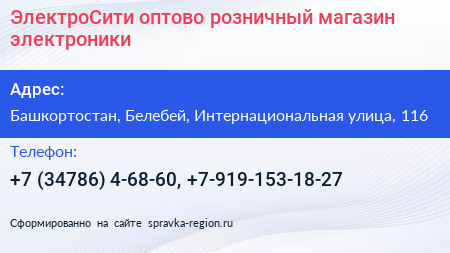 ЭлектроСити оптово розничный магазин электроники

Адрес:

Башкортостан, Белебей, Интернациональная улица, 116

Телефон:

+7 (34786) 4-68-60, +7-919-153-18-27

Сформированно на сайте spravka-region.ru